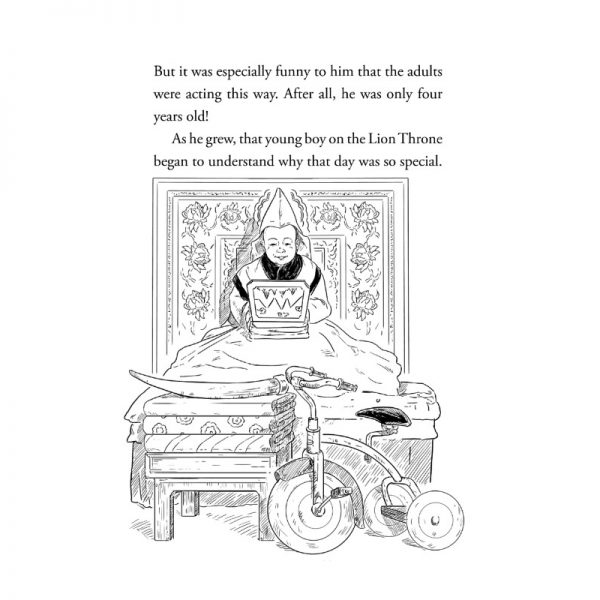 But it was especially funny to him that the adults were acting this way. After all, he was only four years old!

As he grew, that young boy on the Lion Throne began to understand why that day was so special.